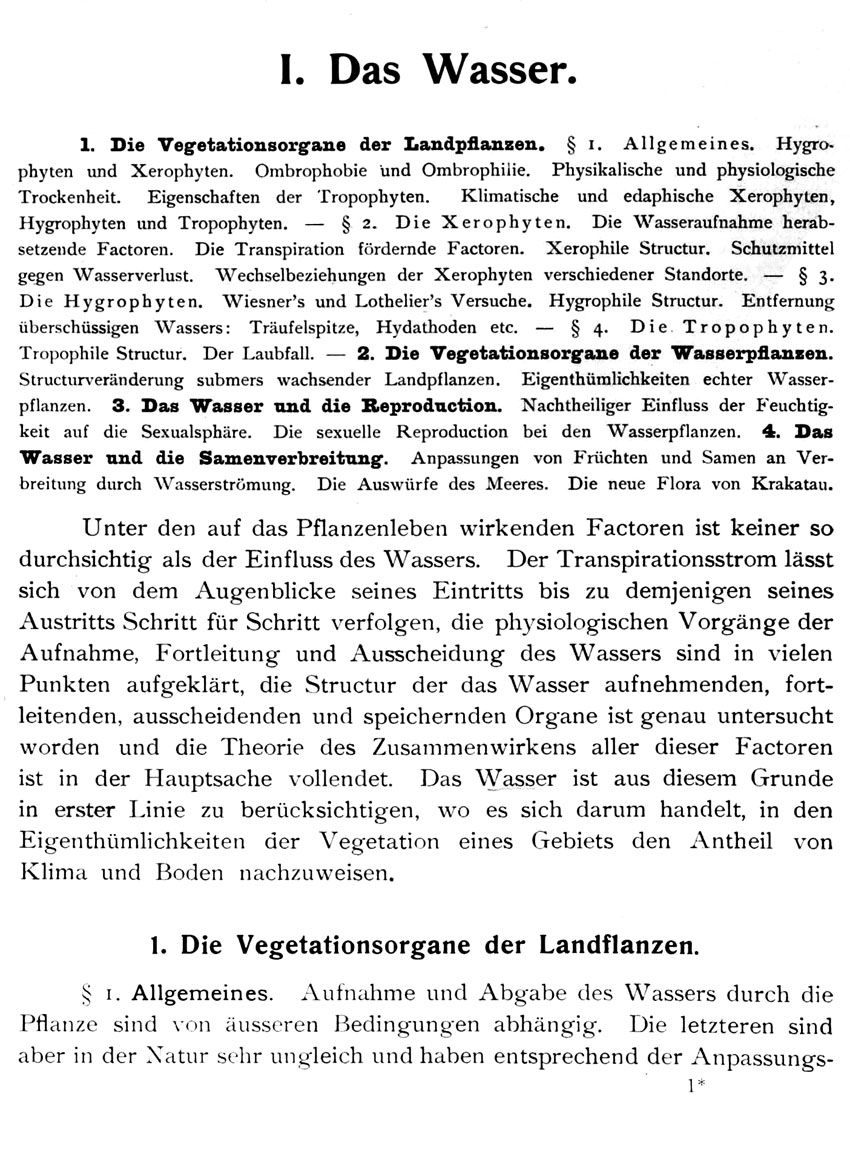 I. Das Wasser.

1. Die Vegetationsorgane der Landpflanzen. § 1. Allgemeines. Hygrophyten und Xerophyten. Ombrophobie und Ombrophilie. Physikalische und physiologische Trockenheit. Eigenschaften der Tropophyten. Klimatische und edaphische Xerophyten, Hygrophyten und Tropophyten. — § 2. Die Xerophyten. Die Wasseraufnahme herabsetzende Factoren. Die Transpiration fördernde Factoren. Xerophile Structur. Schutzmittel gegen Wasserverlust. Wechselbeziehungen der Xerophyten verschiedener Standorte. — § 3. Die Hygrophyten. Wiesner's und Lothelier's Versuche. Hygrophile Structur. Entfernung überschüssigen Wassers: Träufelspitze, Hydathoden etc. — § 4. Die Tropophyten. Tropophile Structur. Der Laubfall. — 2. Die Vegetationsorgane der Wasserpflanzen. Structurveränderung submers wachsender Landpflanzen. Eigenthümlichkeiten echter Wasserpflanzen. 3. Das Wasser und die Reproduction. Nachtheiliger Einfluss der Feuchtigkeit auf die Sexualsphäre. Die sexuelle Reproduction bei den Wasserpflanzen. 4. Das Wasser und die Samenverbreitung. Anpassungen von Früchten und Samen an Verbreitung durch Wasserströmung. Die Auswürfe des Meeres. Die neue Flora von Krakatau.

Unter den auf das Pflanzenleben wirkenden Factoren ist keiner so durchsichtig als der Einfluss des Wassers. Der Transpirationsstrom lässt sich von dem Augenblicke seines Eintritts bis zu demjenigen seines Austritts Schritt für Schritt verfolgen, die physiologischen Vorgänge der Aufnahme, Fortleitung und Ausscheidung des Wassers sind in vielen Punkten aufgeklärt, die Structur der das Wasser aufnehmenden, fortleitenden, ausscheidenden und speichernden Organe ist genau untersucht worden und die Theorie des Zusammenwirkens aller dieser Factoren ist in der Hauptsache vollendet. Das Wasser ist aus diesem Grunde in erster Linie zu berücksichtigen, wo es sich darum handelt, in den Eigenthümlichkeiten der Vegetation eines Gebiets den Antheil von Klima und Boden nachzuweisen.

1. Die Vegetationsorgane der Landflanzen.

§ 1. Allgemeines. Aufnahme und Abgabe des Wassers durch die Pflanze sind von äusseren Bedingungen abhängig. Die letzteren sind aber in der Natur sehr ungleich und haben entsprechend der Anpassungs-

1*